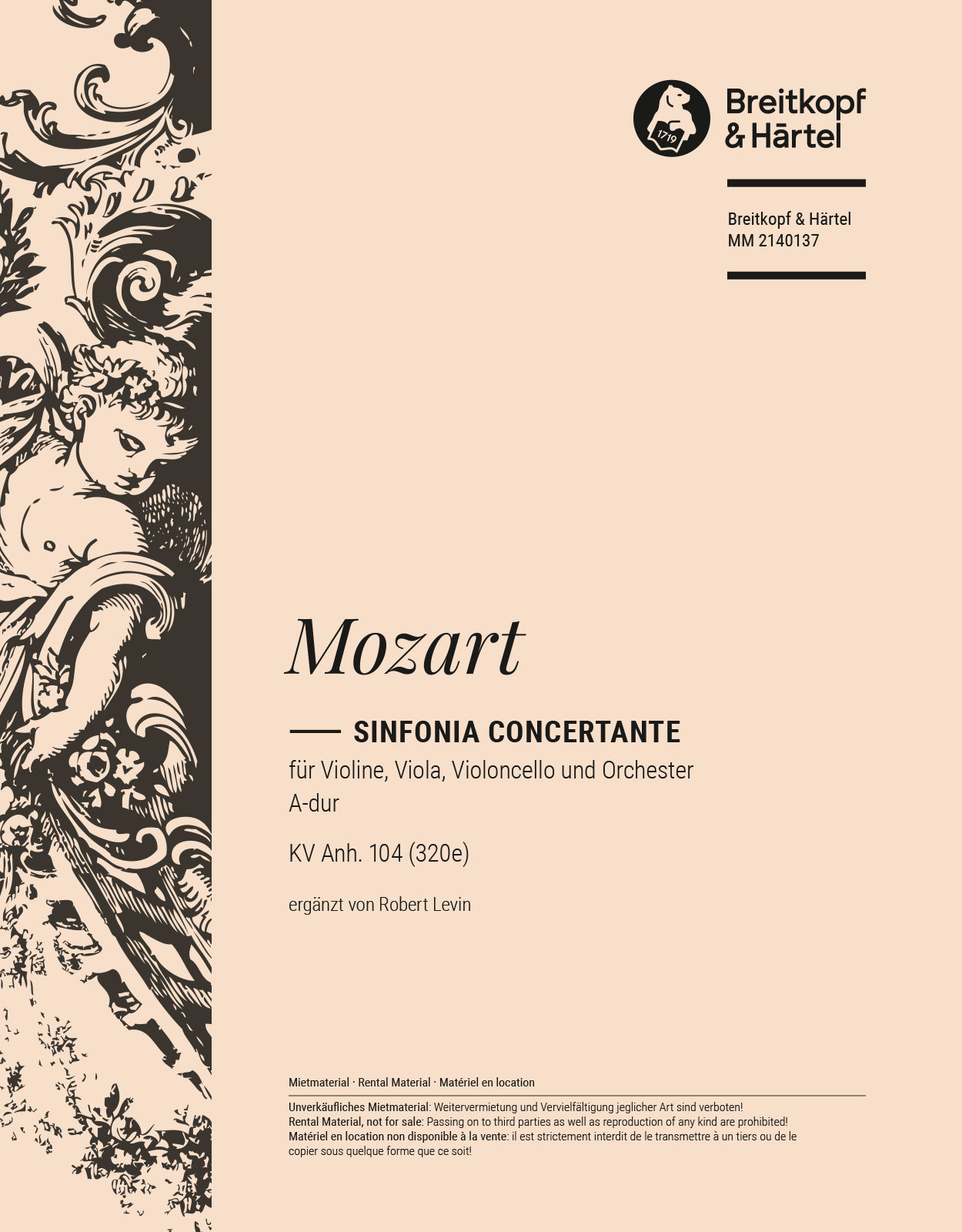 1719

Breitkopf & Härtel

Breitkopf & Härtel
MM 2140137

Mozart

SINFONIA CONCERTANTE
für Violine, Viola, Violoncello und Orchester
A-dur

KV Anh. 104 (320e)

ergänzt von Robert Levin

Mietmaterial · Rental Material · Matériel en location

Unverkäufliches Mietmaterial: Weitervermietung und Vervielfältigung jeglicher Art sind verboten!
Rental Material, not for sale: Passing on to third parties as well as reproduction of any kind are prohibited!
Matériel en location non disponible à la vente: il est strictement interdit de le transmettre à un tiers ou de le copier sous quelque forme que ce soit!